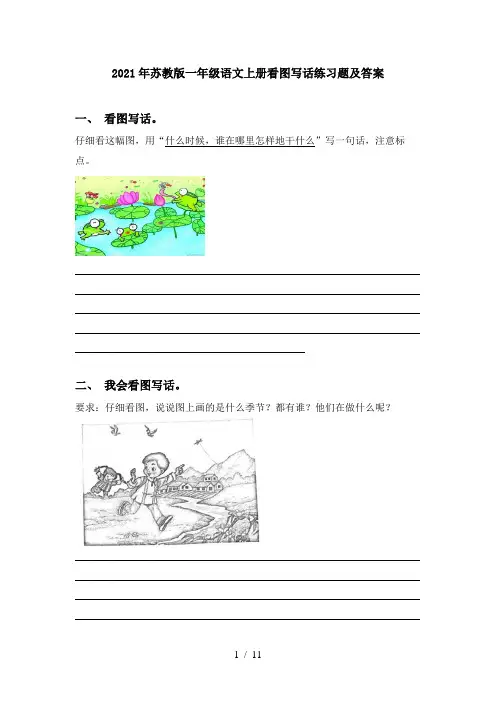 2021年苏教版一年级语文上册看图写话练习题及答案

一、 看图写话。

仔细看这幅图，用“什么时候，谁在哪里怎样地干什么”写一句话，注意标点。

二、 我会看图写话。

要求：仔细看图，说说图上画的是什么季节？都有谁？他们在做什么呢？

1 / 11